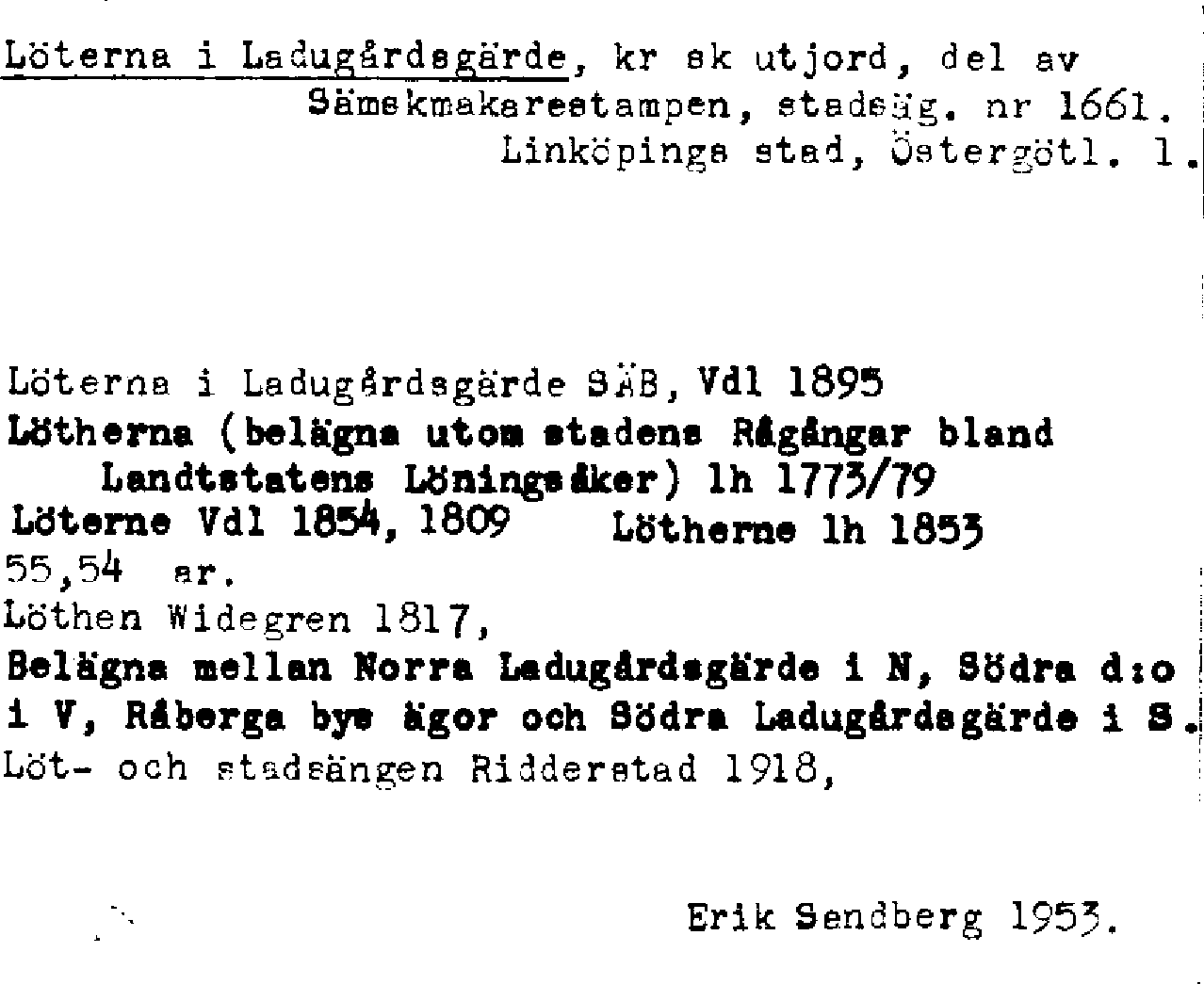 Löterna i Ladugårdsgärde, kr sk utjord, del av Sämskmakarestampen, stadsäg. nr 1661. Linköpings stad, Östergötl. l.

Löterna i Ladugårdsgärde SÄB, Vdl 1895
Lötherna (belägna utom stadens Rågångar bland Landtstatens Löningsåker) lh 1773/79
Löterne Vdl 1854, 1809 Lötherne lh 1853
55,54 ar.
Löthen Widegren 1817,
Belägna mellan Norra Ladugårdsgärde i N, Södra d:o i V, Råberga bys ägor och Södra Ladugårdsgärde i S.
Löt- och stadsängen Ridderstad 1918,

Erik Sandberg 1953.